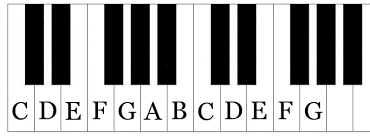 C D E F G A B C D E F G